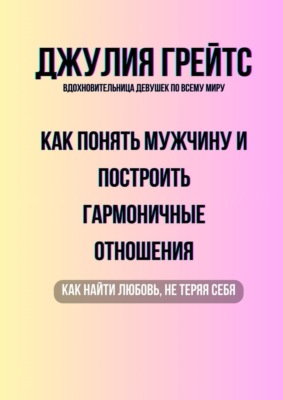 ДЖУЛИЯ ГРЕЙТС
ВДОХНОВИТЕЛЬНИЦА ДЕВУШЕК ПО ВСЕМУ МИРУ

КАК ПОНЯТЬ МУЖЧИНУ И ПОСТРОИТЬ ГАРМОНИЧНЫЕ ОТНОШЕНИЯ

КАК НАЙТИ ЛЮБОВЬ, НЕ ТЕРЯЯ СЕБЯ